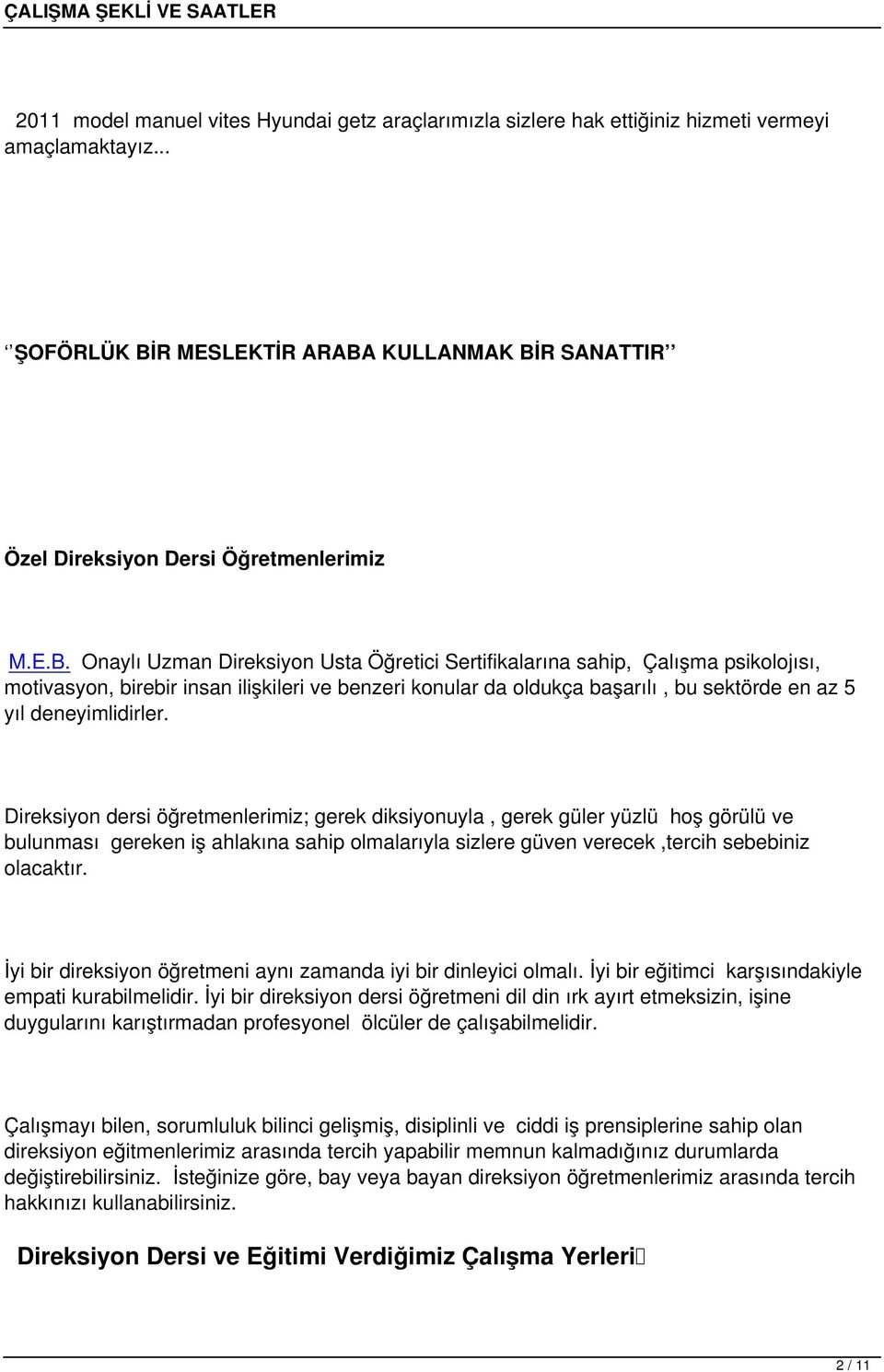 ÇALIŞMA ŞEKLİ VE SAATLER

2011 model manuel vites Hyundai getz araçlarımızla sizlere hak ettiğiniz hizmeti vermeyi amaçlamaktayız...

‘‘ŞOFÖRLÜK BİR MESLEKTİR ARABA KULLANMAK BİR SANATTIR’’

Özel Direksiyon Dersi Öğretmenlerimiz

M.E.B. Onaylı Uzman Direksiyon Usta Öğretici Sertifikalarına sahip, Çalışma psikolojısı, motivasyon, birebir insan ilişkileri ve benzeri konular da oldukça başarılı , bu sektörde en az 5 yıl deneyimlidirler.

Direksiyon dersi öğretmenlerimiz; gerek diksiyonuyla , gerek güler yüzlü hoş görülü ve bulunması gereken iş ahlakına sahip olmalarıyla sizlere güven verecek ,tercih sebebiniz olacaktır.

İyi bir direksiyon öğretmeni aynı zamanda iyi bir dinleyici olmalı. İyi bir eğitimci karşısındakiyle empati kurabilmelidir. İyi bir direksiyon dersi öğretmeni dil din ırk ayırt etmeksizin, işine duygularını karıştırmadan profesyonel ölcüler de çalışabilmelidir.

Çalışmayı bilen, sorumluluk bilinci gelişmiş, disiplinli ve ciddi iş prensiplerine sahip olan direksiyon eğitmenlerimiz arasında tercih yapabilir memnun kalmadığınız durumlarda değiştirebilirsiniz. İsteğinize göre, bay veya bayan direksiyon öğretmenlerimiz arasında tercih hakkınızı kullanabilirsiniz.

Direksiyon Dersi ve Eğitimi Verdiğimiz Çalışma Yerleri

2 / 11